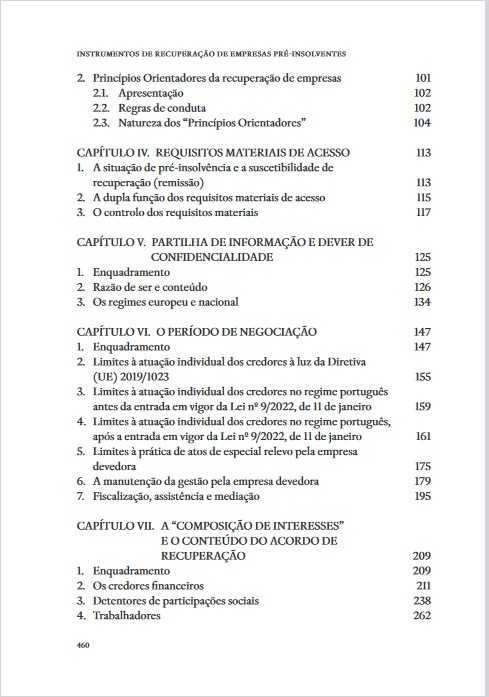 INSTRUMENTOS DE RECUPERAÇÃO DE EMPRESAS PRÉ-INSOLVENTES

2. Princípios Orientadores da recuperação de empresas 101
2.1. Apresentação 102
2.2. Regras de conduta 102
2.3. Natureza dos "Princípios Orientadores" 104

CAPÍTULO IV. REQUISITOS MATERIAIS DE ACESSO 113
1. A situação de pré-insolvência e a suscetibilidade de recuperação (remissão) 113
2. A dupla função dos requisitos materiais de acesso 115
3. O controlo dos requisitos materiais 117

CAPÍTULO V. PARTILHA DE INFORMAÇÃO E DEVER DE CONFIDENCIALIDADE 125
1. Enquadramento 125
2. Razão de ser e conteúdo 126
3. Os regimes europeu e nacional 134

CAPÍTULO VI. O PERÍODO DE NEGOCIAÇÃO 147
1. Enquadramento 147
2. Limites à atuação individual dos credores à luz da Diretiva (UE) 2019/1023 155
3. Limites à atuação individual dos credores no regime português antes da entrada em vigor da Lei nº 9/2022, de 11 de janeiro 159
4. Limites à atuação individual dos credores no regime português, após a entrada em vigor da Lei nº 9/2022, de 11 de janeiro 161
5. Limites à prática de atos de especial relevo pela empresa devedora 175
6. A manutenção da gestão pela empresa devedora 179
7. Fiscalização, assistência e mediação 195

CAPÍTULO VII. A "COMPOSIÇÃO DE INTERESSES" E O CONTEÚDO DO ACORDO DE RECUPERAÇÃO 209
1. Enquadramento 209
2. Os credores financeiros 211
3. Detentores de participações sociais 238
4. Trabalhadores 262

460